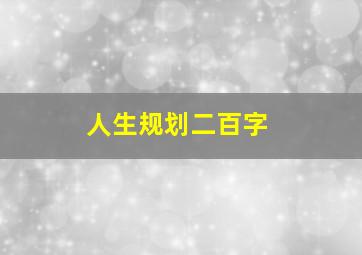 人生规划二百字